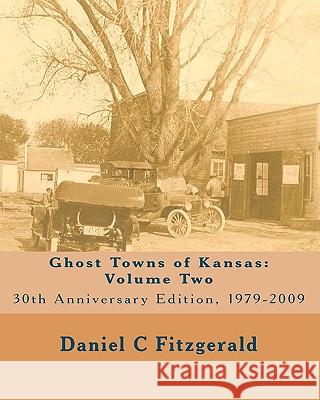 Ghost Towns of Kansas:
Volume Two

30th Anniversary Edition, 1979-2009

Daniel C Fitzgerald

Kraina Książek